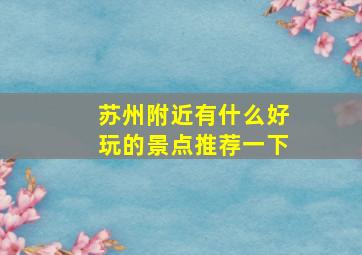 苏州附近有什么好玩的景点推荐一下